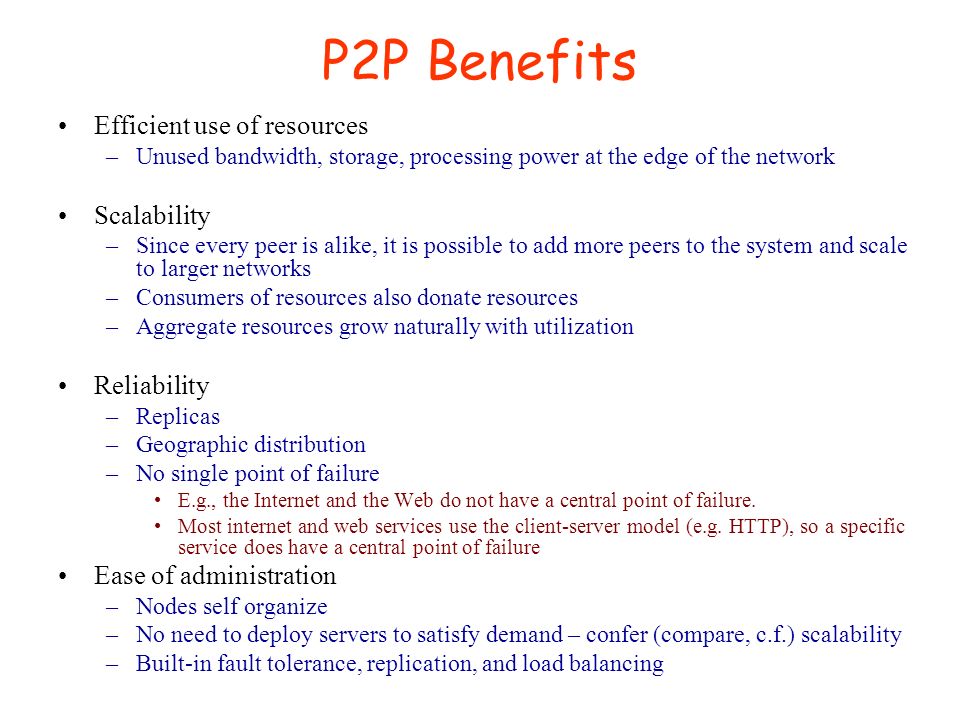 P2P Benefits

• Efficient use of resources
– Unused bandwidth, storage, processing power at the edge of the network

• Scalability
– Since every peer is alike, it is possible to add more peers to the system and scale to larger networks
– Consumers of resources also donate resources
– Aggregate resources grow naturally with utilization

• Reliability
– Replicas
– Geographic distribution
– No single point of failure
• E.g., the Internet and the Web do not have a central point of failure.
• Most internet and web services use the client-server model (e.g. HTTP), so a specific service does have a central point of failure

• Ease of administration
– Nodes self organize
– No need to deploy servers to satisfy demand – confer (compare, c.f.) scalability
– Built-in fault tolerance, replication, and load balancing